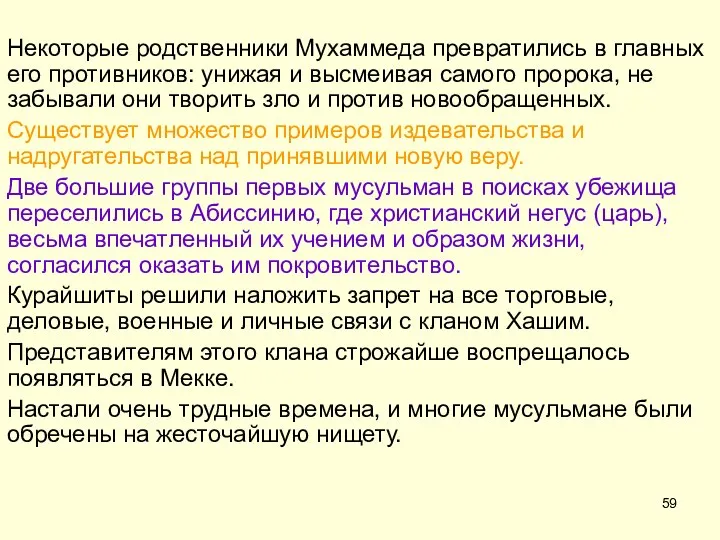 Некоторые родственники Мухаммеда превратились в главных его противников: унижая и высмеивая самого пророка, не забывали они творить зло и против новообращенных.

Существует множество примеров издевательства и надругательства над принявшими новую веру.

Две большие группы первых мусульман в поисках убежища переселились в Абиссинию, где христианский негус (царь), весьма впечатленный их учением и образом жизни, согласился оказать им покровительство.

Курайшиты решили наложить запрет на все торговые, деловые, военные и личные связи с кланом Хашим.

Представителям этого клана строжайше воспрещалось появляться в Мекке.

Настали очень трудные времена, и многие мусульмане были обречены на жесточайшую нищету.

59